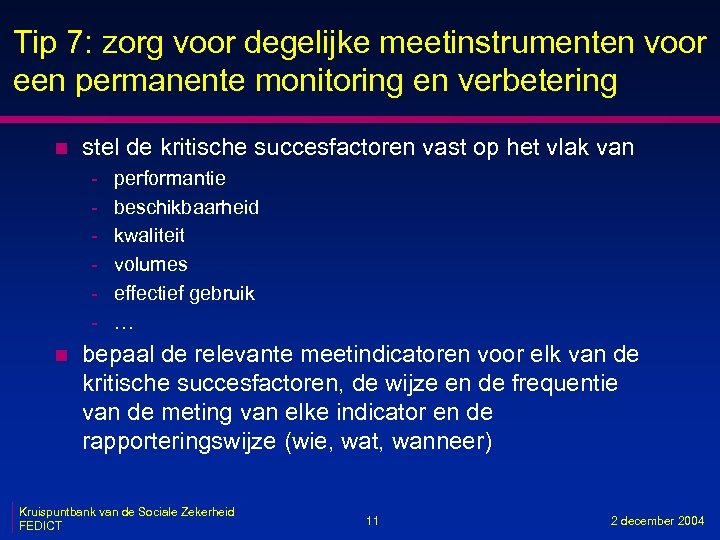 Tip 7: zorg voor degelijke meetinstrumenten voor een permanente monitoring en verbetering

- stel de kritische succesfactoren vast op het vlak van
  - performantie
  - beschikbaarheid
  - kwaliteit
  - volumes
  - effectief gebruik
  - …
- bepaal de relevante meetindicatoren voor elk van de kritische succesfactoren, de wijze en de frequentie van de meting van elke indicator en de rapporteringswijze (wie, wat, wanneer)

Kruispuntbank van de Sociale Zekerheid
FEDICT

11

2 december 2004